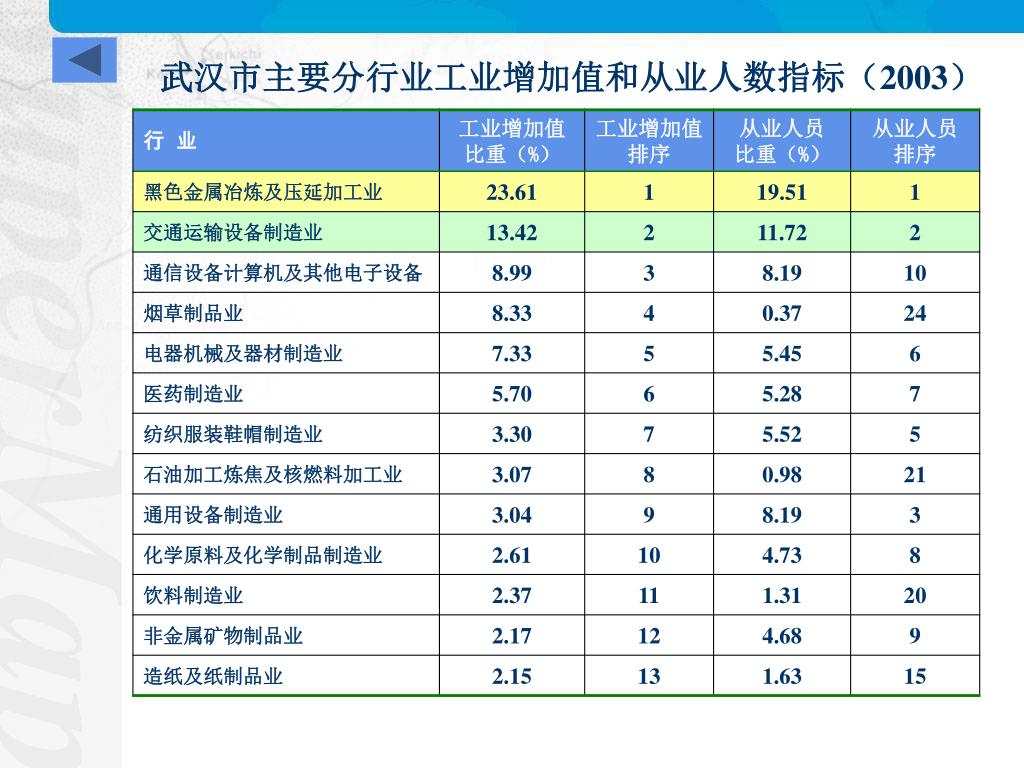 武汉市主要分行业工业增加值和从业人数指标（2003）

| 行 业 | 工业增加值比重（%） | 工业增加值排序 | 从业人员比重（%） | 从业人员排序 |
|---|---|---|---|---|
| 黑色金属冶炼及压延加工业 | 23.61 | 1 | 19.51 | 1 |
| 交通运输设备制造业 | 13.42 | 2 | 11.72 | 2 |
| 通信设备计算机及其他电子设备 | 8.99 | 3 | 8.19 | 10 |
| 烟草制品业 | 8.33 | 4 | 0.37 | 24 |
| 电器机械及器材制造业 | 7.33 | 5 | 5.45 | 6 |
| 医药制造业 | 5.70 | 6 | 5.28 | 7 |
| 纺织服装鞋帽制造业 | 3.30 | 7 | 5.52 | 5 |
| 石油加工炼焦及核燃料加工业 | 3.07 | 8 | 0.98 | 21 |
| 通用设备制造业 | 3.04 | 9 | 8.19 | 3 |
| 化学原料及化学制品制造业 | 2.61 | 10 | 4.73 | 8 |
| 饮料制造业 | 2.37 | 11 | 1.31 | 20 |
| 非金属矿物制品业 | 2.17 | 12 | 4.68 | 9 |
| 造纸及纸制品业 | 2.15 | 13 | 1.63 | 15 |